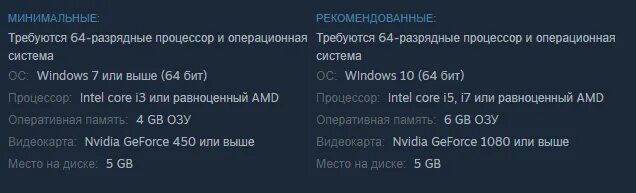 МИНИМАЛЬНЫЕ:
Требуются 64-разрядные процессор и операционная система
ОС: Windows 7 или выше (64 бит)
Процессор: Intel core i3 или равноценный AMD
Оперативная память: 4 GB ОЗУ
Видеокарта: Nvidia GeForce 450 или выше
Место на диске: 5 GB

РЕКОМЕНДОВАННЫЕ:
Требуются 64-разрядные процессор и операционная система
ОС: WIndows 10 (64 бит)
Процессор: Intel core i5, i7 или равноценный AMD
Оперативная память: 6 GB ОЗУ
Видеокарта: Nvidia GeForce 1080 или выше
Место на диске: 5 GB